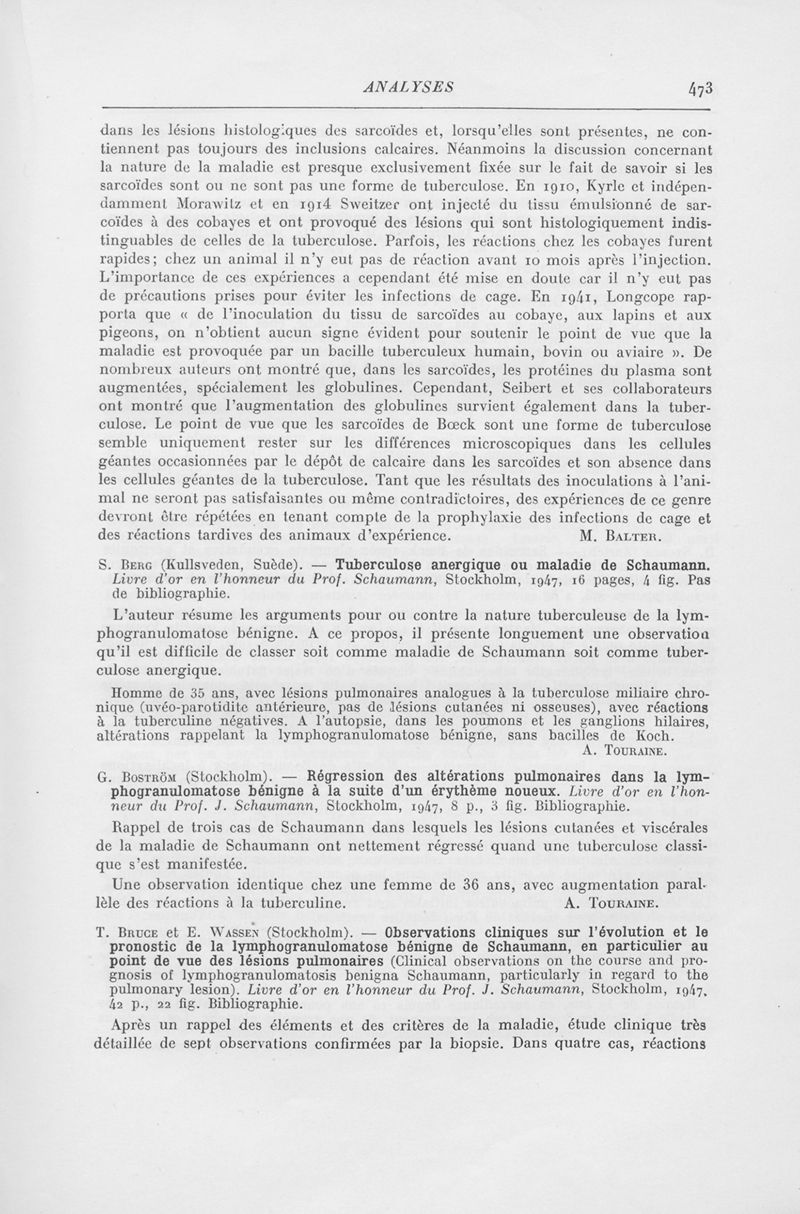 ANALYSES 473

dans les lésions histologiques des sarcoïdes et, lorsqu'elles sont présentes, ne contiennent pas toujours des inclusions calcaires. Néanmoins la discussion concernant la nature de la maladie est presque exclusivement fixée sur le fait de savoir si les sarcoïdes sont ou ne sont pas une forme de tuberculose. En 1910, Kyrle et indépendamment Morawitz et en 1914 Sweitzer ont injecté du tissu émulsionné de sarcoïdes à des cobayes et ont provoqué des lésions qui sont histologiquement indistinguables de celles de la tuberculose. Parfois, les réactions chez les cobayes furent rapides; chez un animal il n'y eut pas de réaction avant 10 mois après l'injection. L'importance de ces expériences a cependant été mise en doute car il n'y eut pas de précautions prises pour éviter les infections de cage. En 1941, Longcope rapporta que « de l'inoculation du tissu de sarcoïdes au cobaye, aux lapins et aux pigeons, on n'obtient aucun signe évident pour soutenir le point de vue que la maladie est provoquée par un bacille tuberculeux humain, bovin ou aviaire ». De nombreux auteurs ont montré que, dans les sarcoïdes, les protéines du plasma sont augmentées, spécialement les globulines. Cependant, Seibert et ses collaborateurs ont montré que l'augmentation des globulines survient également dans la tuberculose. Le point de vue que les sarcoïdes de Bœck sont une forme de tuberculose semble uniquement rester sur les différences microscopiques dans les cellules géantes occasionnées par le dépôt de calcaire dans les sarcoïdes et son absence dans les cellules géantes de la tuberculose. Tant que les résultats des inoculations à l'animal ne seront pas satisfaisantes ou même contradictoires, des expériences de ce genre devront être répétées en tenant compte de la prophylaxie des infections de cage et des réactions tardives des animaux d'expérience. M. Balter.

S. Berg (Kullsveden, Suède). — Tuberculose anergique ou maladie de Schaumann. Livre d'or en l'honneur du Prof. Schaumann, Stockholm, 1947, 16 pages, 4 fig. Pas de bibliographie.

L'auteur résume les arguments pour ou contre la nature tuberculeuse de la lymphogranulomatose bénigne. A ce propos, il présente longuement une observation qu'il est difficile de classer soit comme maladie de Schaumann soit comme tuberculose anergique.

Homme de 35 ans, avec lésions pulmonaires analogues à la tuberculose miliaire chronique (uvéo-parotidite antérieure, pas de lésions cutanées ni osseuses), avec réactions à la tuberculine négatives. A l'autopsie, dans les poumons et les ganglions hilaires, altérations rappelant la lymphogranulomatose bénigne, sans bacilles de Koch. A. Touraine.

G. Boström (Stockholm). — Régression des altérations pulmonaires dans la lymphogranulomatose bénigne à la suite d'un érythème noueux. Livre d'or en l'honneur du Prof. J. Schaumann, Stockholm, 1947, 8 p., 3 fig. Bibliographie.

Rappel de trois cas de Schaumann dans lesquels les lésions cutanées et viscérales de la maladie de Schaumann ont nettement régressé quand une tuberculose classique s'est manifestée.

Une observation identique chez une femme de 36 ans, avec augmentation parallèle des réactions à la tuberculine. A. Touraine.

T. Bruce et E. Wassen (Stockholm). — Observations cliniques sur l'évolution et le pronostic de la lymphogranulomatose bénigne de Schaumann, en particulier au point de vue des lésions pulmonaires (Clinical observations on the course and prognosis of lymphogranulomatosis benigna Schaumann, particularly in regard to the pulmonary lesion). Livre d'or en l'honneur du Prof. J. Schaumann, Stockholm, 1947, 42 p., 22 fig. Bibliographie.

Après un rappel des éléments et des critères de la maladie, étude clinique très détaillée de sept observations confirmées par la biopsie. Dans quatre cas, réactions